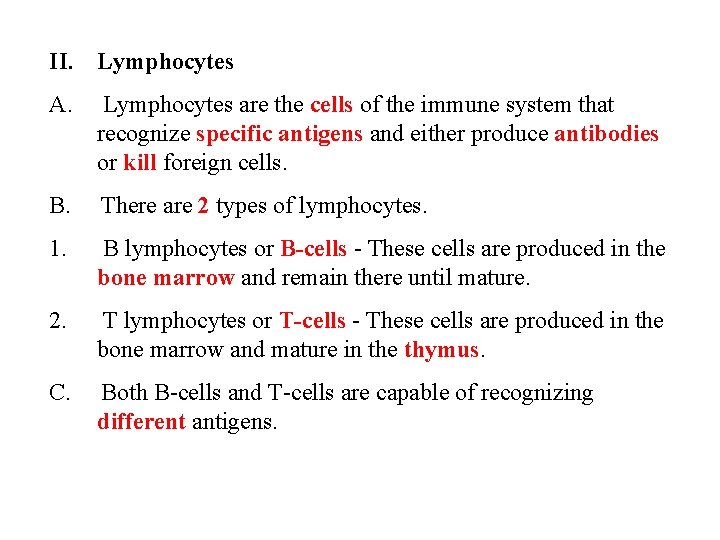 II. Lymphocytes

A. Lymphocytes are the cells of the immune system that recognize specific antigens and either produce antibodies or kill foreign cells.

B. There are 2 types of lymphocytes.

1. B lymphocytes or B-cells - These cells are produced in the bone marrow and remain there until mature.

2. T lymphocytes or T-cells - These cells are produced in the bone marrow and mature in the thymus.

C. Both B-cells and T-cells are capable of recognizing different antigens.